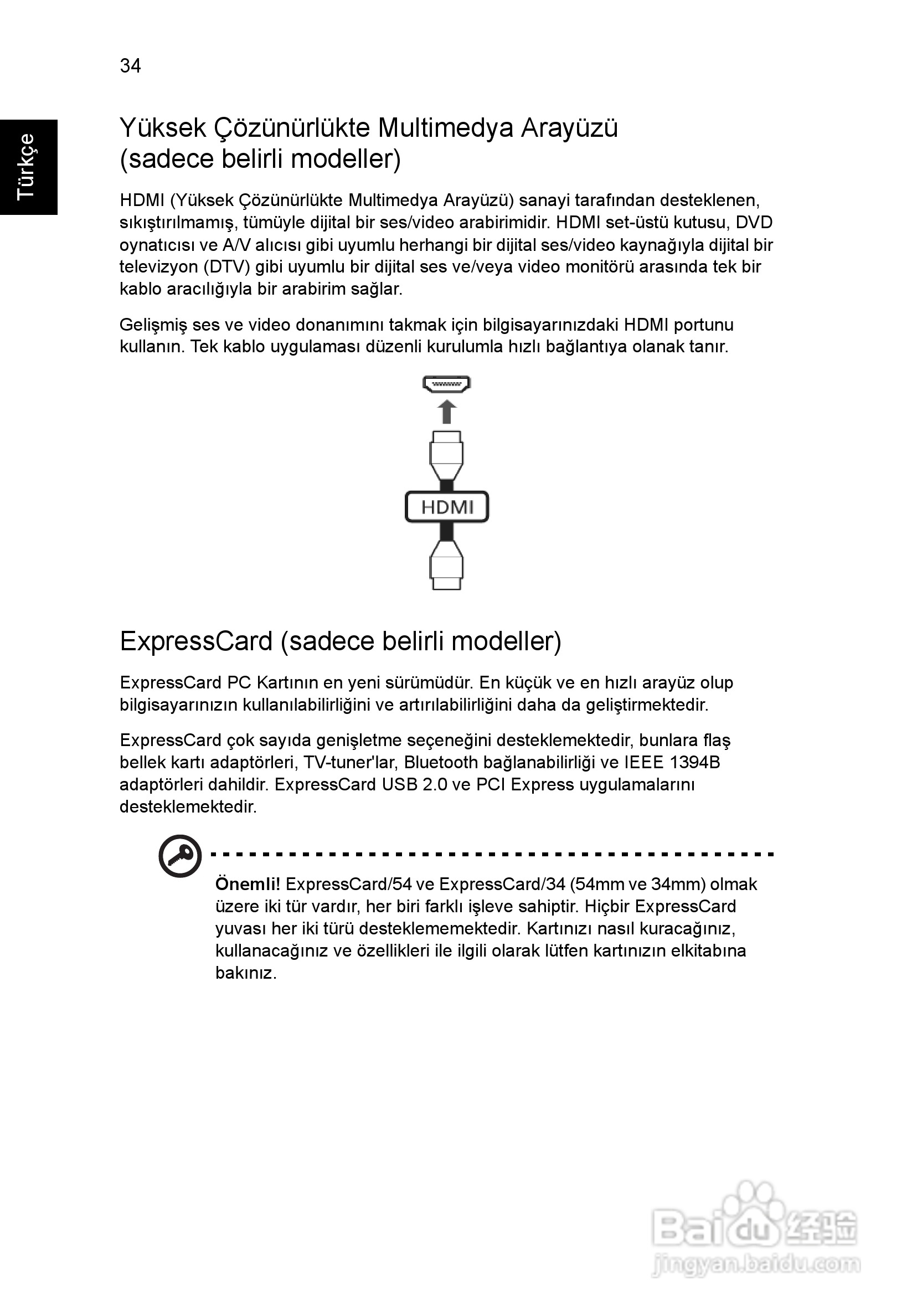 34

Türkçe

Yüksek Çözünürlükte Multimedya Arayüzü (sadece belirli modeller)

HDMI (Yüksek Çözünürlükte Multimedya Arayüzü) sanayi tarafından desteklenen, sıkıştırılmamış, tümüyle dijital bir ses/video arabirimidir. HDMI set-üstü kutusu, DVD oynatıcısı ve A/V alıcısı gibi uyumlu herhangi bir dijital ses/video kaynağıyla dijital bir televizyon (DTV) gibi uyumlu bir dijital ses ve/veya video monitörü arasında tek bir kablo aracılığıyla bir arabirim sağlar.

Gelişmiş ses ve video donanımını takmak için bilgisayarınızdaki HDMI portunu kullanın. Tek kablo uygulaması düzenli kurulumla hızlı bağlantıya olanak tanır.

HDMI

ExpressCard (sadece belirli modeller)

ExpressCard PC Kartının en yeni sürümüdür. En küçük ve en hızlı arayüz olup bilgisayarınızın kullanılabilirliğini ve artırılabilirliğini daha da geliştirmektedir.

ExpressCard çok sayıda genişletme seçeneğini desteklemektedir, bunlara flaş bellek kartı adaptörleri, TV-tuner'lar, Bluetooth bağlanabilirliği ve IEEE 1394B adaptörleri dahildir. ExpressCard USB 2.0 ve PCI Express uygulamalarını desteklemektedir.

Önemli! ExpressCard/54 ve ExpressCard/34 (54mm ve 34mm) olmak üzere iki tür vardır, her biri farklı işleve sahiptir. Hiçbir ExpressCard yuvası her iki türü desteklememektedir. Kartınızı nasıl kuracağınız, kullanacağınız ve özellikleri ile ilgili olarak lütfen kartınızın elkitabına bakınız.

Baidu 经验
jingyan.baidu.com